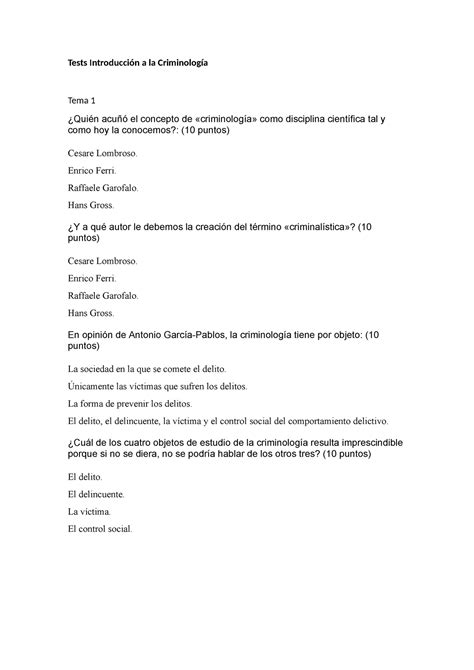 Tests Introducción a la Criminología

Tema 1

¿Quién acuñó el concepto de «criminología» como disciplina científica tal y como hoy la conocemos?: (10 puntos)

Cesare Lombroso.

Enrico Ferri.

Raffaele Garofalo.

Hans Gross.

¿Y a qué autor le debemos la creación del término «criminalística»? (10 puntos)

Cesare Lombroso.

Enrico Ferri.

Raffaele Garofalo.

Hans Gross.

En opinión de Antonio García-Pablos, la criminología tiene por objeto: (10 puntos)

La sociedad en la que se comete el delito.

Únicamente las víctimas que sufren los delitos.

La forma de prevenir los delitos.

El delito, el delincuente, la víctima y el control social del comportamiento delictivo.

¿Cuál de los cuatro objetos de estudio de la criminología resulta imprescindible porque si no se diera, no se podría hablar de los otros tres? (10 puntos)

El delito.

El delincuente.

La víctima.

El control social.